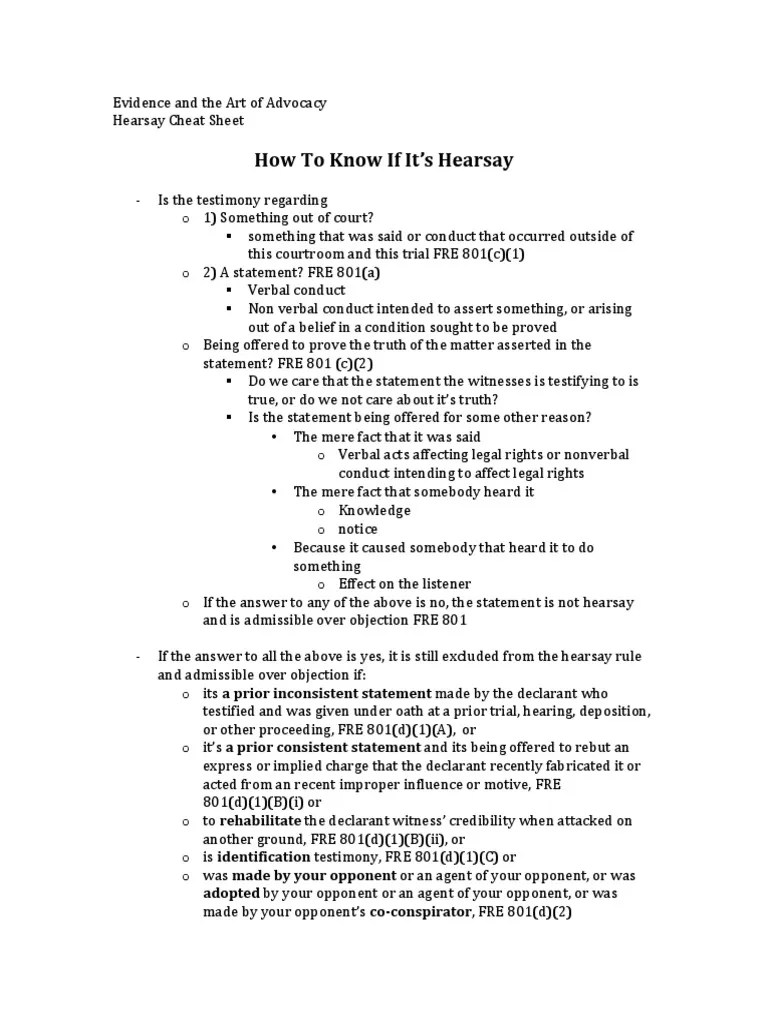 Evidence and the Art of Advocacy
Hearsay Cheat Sheet

How To Know If It's Hearsay

- Is the testimony regarding
  o 1) Something out of court?
    ▪ something that was said or conduct that occurred outside of this courtroom and this trial FRE 801(c)(1)
  o 2) A statement? FRE 801(a)
    ▪ Verbal conduct
    ▪ Non verbal conduct intended to assert something, or arising out of a belief in a condition sought to be proved
  o Being offered to prove the truth of the matter asserted in the statement? FRE 801 (c)(2)
    ▪ Do we care that the statement the witnesses is testifying to is true, or do we not care about it's truth?
    ▪ Is the statement being offered for some other reason?
      • The mere fact that it was said
        o Verbal acts affecting legal rights or nonverbal conduct intending to affect legal rights
      • The mere fact that somebody heard it
        o Knowledge
        o notice
      • Because it caused somebody that heard it to do something
        o Effect on the listener
  o If the answer to any of the above is no, the statement is not hearsay and is admissible over objection FRE 801

- If the answer to all the above is yes, it is still excluded from the hearsay rule and admissible over objection if:
  o its **a prior inconsistent statement** made by the declarant who testified and was given under oath at a prior trial, hearing, deposition, or other proceeding, FRE 801(d)(1)(A), or
  o it's **a prior consistent statement** and its being offered to rebut an express or implied charge that the declarant recently fabricated it or acted from an recent improper influence or motive, FRE 801(d)(1)(B)(i) or
  o to **rehabilitate** the declarant witness' credibility when attacked on another ground, FRE 801(d)(1)(B)(ii), or
  o is **identification** testimony, FRE 801(d)(1)(C) or
  o was **made by your opponent** or an agent of your opponent, or was **adopted** by your opponent or an agent of your opponent, or was made by your opponent's **co-conspirator**, FRE 801(d)(2)